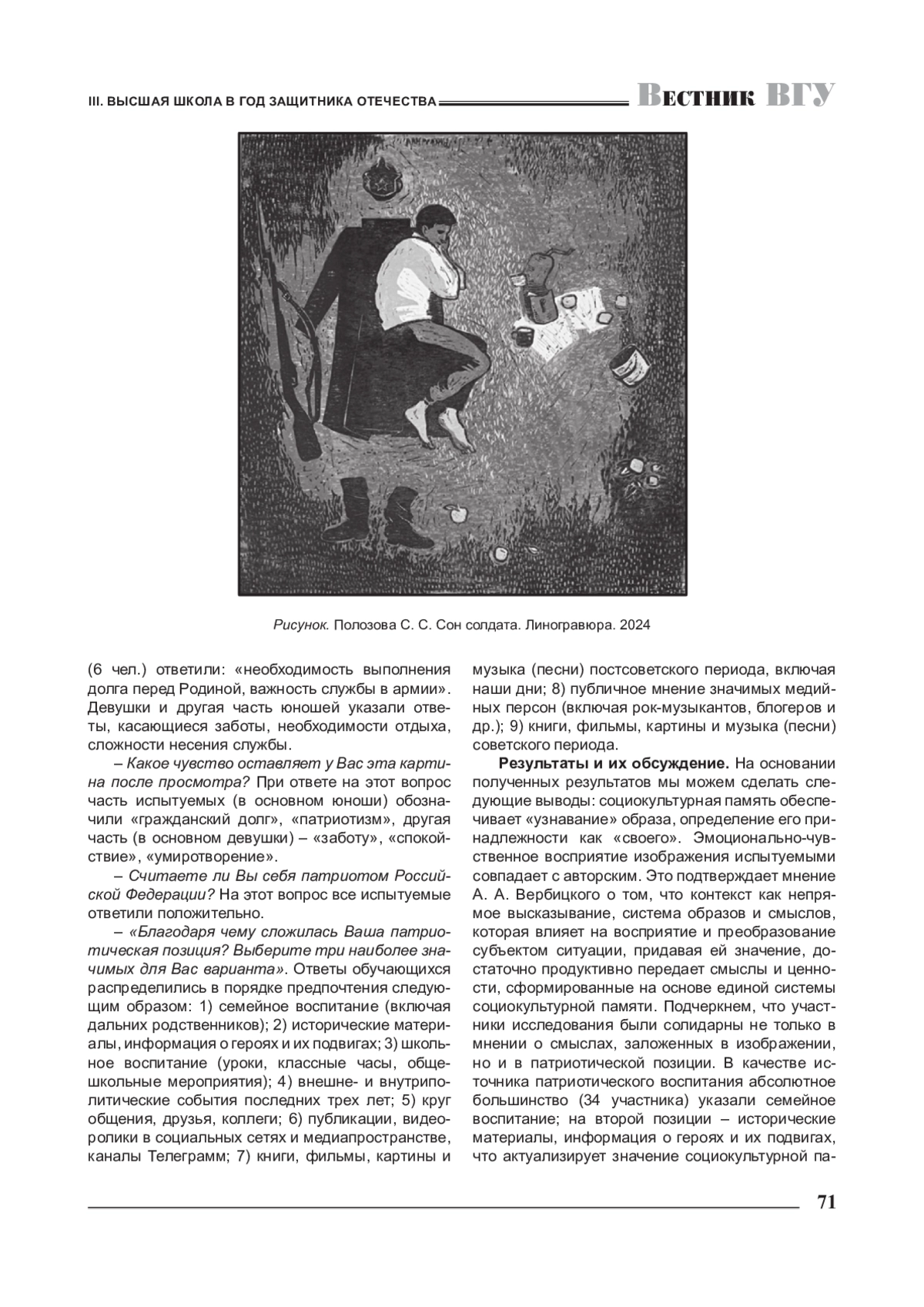 III. ВЫСШАЯ ШКОЛА В ГОД ЗАЩИТНИКА ОТЕЧЕСТВА Вестник ВГУ

Рисунок. Полозова С. С. Сон солдата. Линогравюра. 2024

(6 чел.) ответили: «необходимость выполнения долга перед Родиной, важность службы в армии». Девушки и другая часть юношей указали ответы, касающиеся заботы, необходимости отдыха, сложности несения службы.

– Какое чувство оставляет у Вас эта картина после просмотра? При ответе на этот вопрос часть испытуемых (в основном юноши) обозначили «гражданский долг», «патриотизм», другая часть (в основном девушки) – «заботу», «спокойствие», «умиротворение».

– Считаете ли Вы себя патриотом Российской Федерации? На этот вопрос все испытуемые ответили положительно.

– «Благодаря чему сложилась Ваша патриотическая позиция? Выберите три наиболее значимых для Вас варианта». Ответы обучающихся распределились в порядке предпочтения следующим образом: 1) семейное воспитание (включая дальних родственников); 2) исторические материалы, информация о героях и их подвигах; 3) школьное воспитание (уроки, классные часы, общешкольные мероприятия); 4) внешне- и внутриполитические события последних трех лет; 5) круг общения, друзья, коллеги; 6) публикации, видеоролики в социальных сетях и медиапространстве, каналы Телеграмм; 7) книги, фильмы, картины и музыка (песни) постсоветского периода, включая наши дни; 8) публичное мнение значимых медийных персон (включая рок-музыкантов, блогеров и др.); 9) книги, фильмы, картины и музыка (песни) советского периода.

Результаты и их обсуждение. На основании полученных результатов мы можем сделать следующие выводы: социокультурная память обеспечивает «узнавание» образа, определение его принадлежности как «своего». Эмоционально-чувственное восприятие изображения испытуемыми совпадает с авторским. Это подтверждает мнение А. А. Вербицкого о том, что контекст как непрямое высказывание, система образов и смыслов, которая влияет на восприятие и преобразование субъектом ситуации, придавая ей значение, достаточно продуктивно передает смыслы и ценности, сформированные на основе единой системы социокультурной памяти. Подчеркнем, что участники исследования были солидарны не только в мнении о смыслах, заложенных в изображении, но и в патриотической позиции. В качестве источника патриотического воспитания абсолютное большинство (34 участника) указали семейное воспитание; на второй позиции – исторические материалы, информация о героях и их подвигах, что актуализирует значение социокультурной па-

71